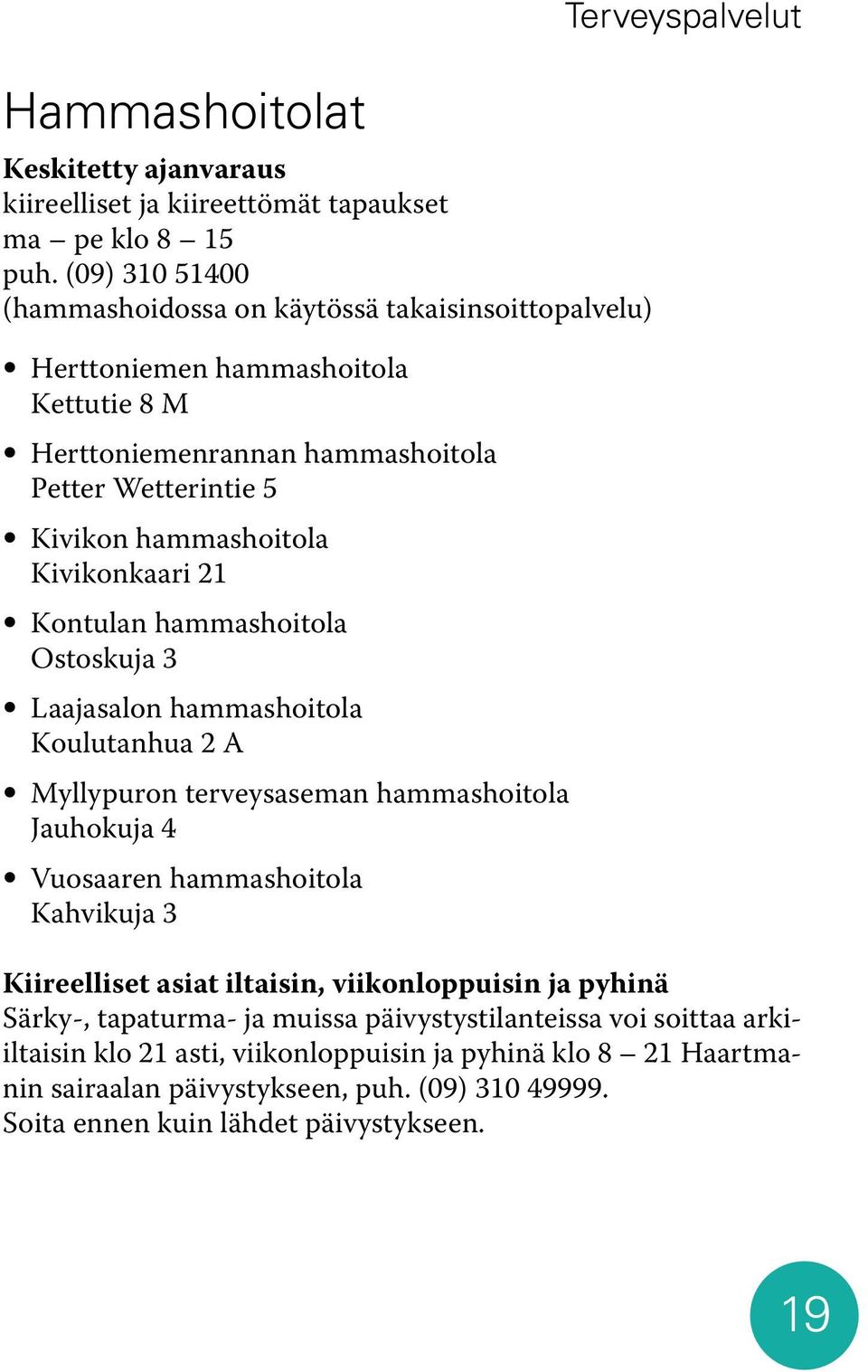 Terveyspalvelut

Hammashoitolat

Keskitetty ajanvaraus
kiireelliset ja kiireettömät tapaukset
ma – pe klo 8 – 15
puh. (09) 310 51400
(hammashoidossa on käytössä takaisinsoittopalvelu)

• Herttoniemen hammashoitola
Kettutie 8 M
• Herttoniemenrannan hammashoitola
Petter Wetterintie 5
• Kivikon hammashoitola
Kivikonkaari 21
• Kontulan hammashoitola
Ostoskuja 3
• Laajasalon hammashoitola
Koulutanhua 2 A
• Myllypuron terveysaseman hammashoitola
Jauhokuja 4
• Vuosaaren hammashoitola
Kahvikuja 3

Kiireelliset asiat iltaisin, viikonloppuisin ja pyhinä
Särky-, tapaturma- ja muissa päivystystilanteissa voi soittaa arki-iltaisin klo 21 asti, viikonloppuisin ja pyhinä klo 8 – 21 Haartmanin sairaalan päivystykseen, puh. (09) 310 49999.
Soita ennen kuin lähdet päivystykseen.

19